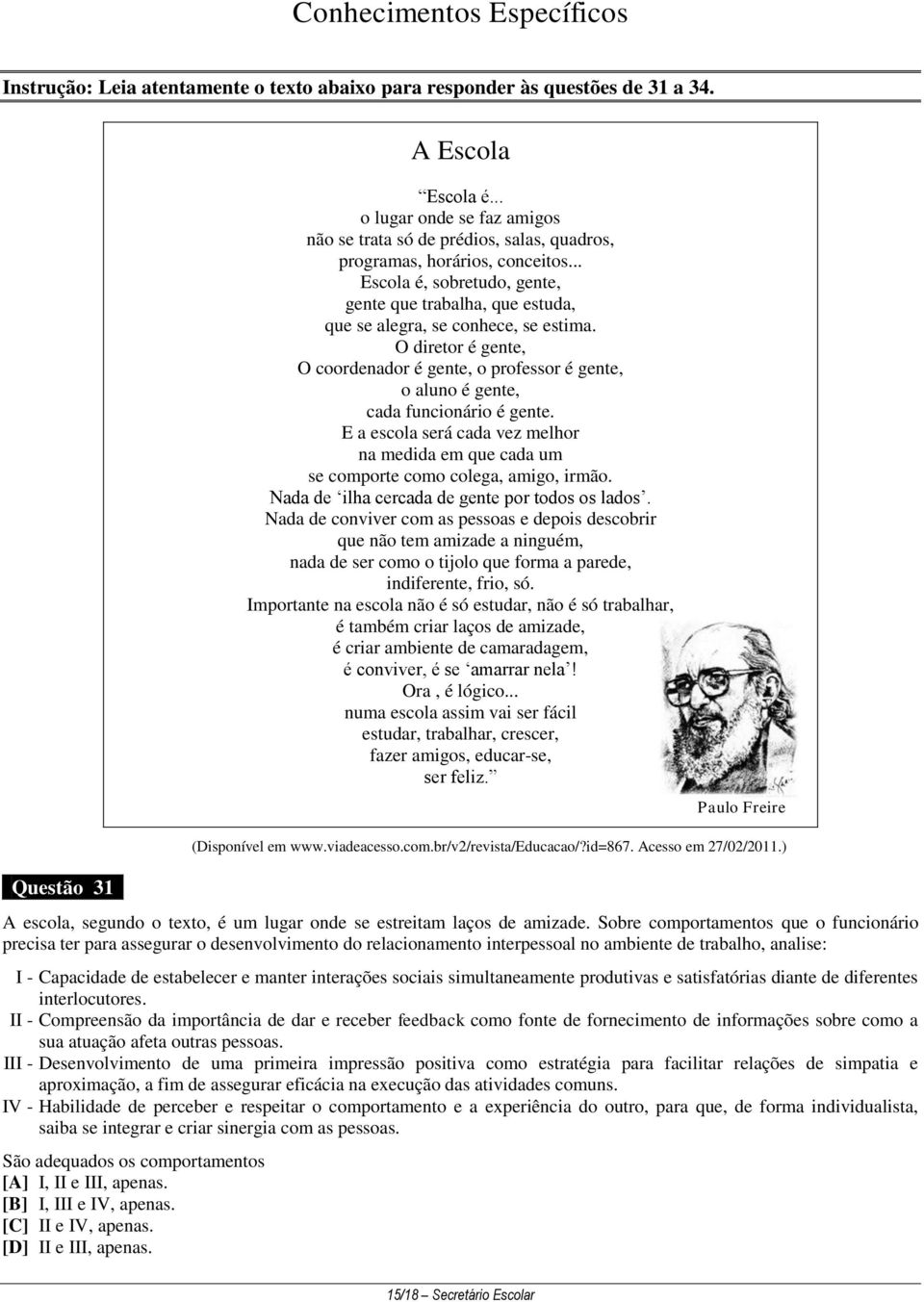 Conhecimentos Específicos

Instrução: Leia atentamente o texto abaixo para responder às questões de 31 a 34.

A Escola

“Escola é...
o lugar onde se faz amigos
não se trata só de prédios, salas, quadros,
programas, horários, conceitos...
Escola é, sobretudo, gente,
gente que trabalha, que estuda,
que se alegra, se conhece, se estima.
O diretor é gente,
O coordenador é gente, o professor é gente,
o aluno é gente,
cada funcionário é gente.
E a escola será cada vez melhor
na medida em que cada um
se comporte como colega, amigo, irmão.
Nada de ‘ilha cercada de gente por todos os lados’.
Nada de conviver com as pessoas e depois descobrir
que não tem amizade a ninguém,
nada de ser como o tijolo que forma a parede,
indiferente, frio, só.
Importante na escola não é só estudar, não é só trabalhar,
é também criar laços de amizade,
é criar ambiente de camaradagem,
é conviver, é se ‘amarrar nela’!
Ora , é lógico...
numa escola assim vai ser fácil
estudar, trabalhar, crescer,
fazer amigos, educar-se,
ser feliz.”

Paulo Freire

(Disponível em www.viadeacesso.com.br/v2/revista/Educacao/?id=867. Acesso em 27/02/2011.)

Questão 31

A escola, segundo o texto, é um lugar onde se estreitam laços de amizade. Sobre comportamentos que o funcionário precisa ter para assegurar o desenvolvimento do relacionamento interpessoal no ambiente de trabalho, analise:

I - Capacidade de estabelecer e manter interações sociais simultaneamente produtivas e satisfatórias diante de diferentes interlocutores.
II - Compreensão da importância de dar e receber feedback como fonte de fornecimento de informações sobre como a sua atuação afeta outras pessoas.
III - Desenvolvimento de uma primeira impressão positiva como estratégia para facilitar relações de simpatia e aproximação, a fim de assegurar eficácia na execução das atividades comuns.
IV - Habilidade de perceber e respeitar o comportamento e a experiência do outro, para que, de forma individualista, saiba se integrar e criar sinergia com as pessoas.

São adequados os comportamentos
[A] I, II e III, apenas.
[B] I, III e IV, apenas.
[C] II e IV, apenas.
[D] II e III, apenas.

15/18 – Secretário Escolar